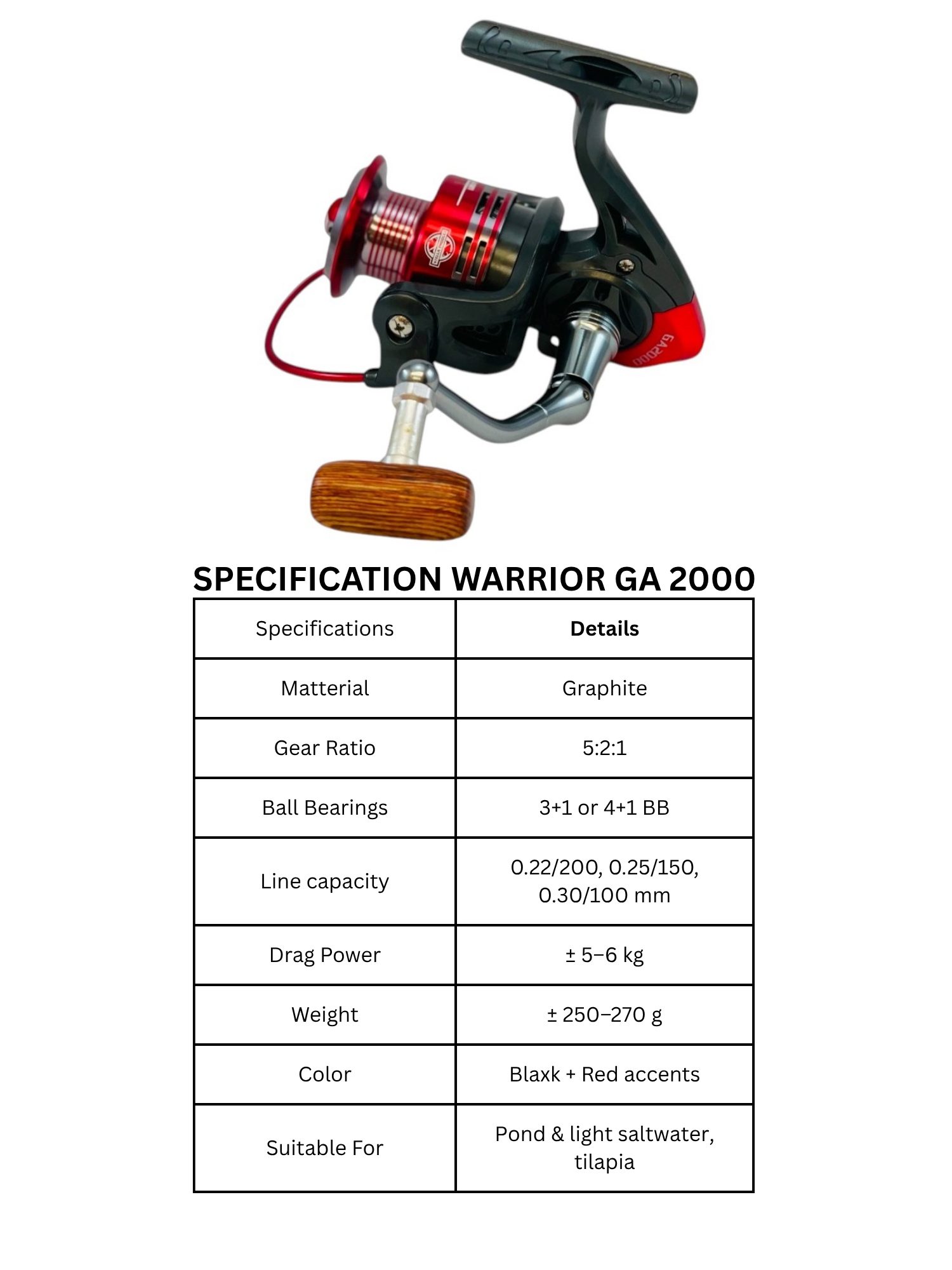 GA2000

SPECIFICATION WARRIOR GA 2000

| Specifications | **Details** |
|---|---|
| Matterial | Graphite |
| Gear Ratio | 5:2:1 |
| Ball Bearings | 3+1 or 4+1 BB |
| Line capacity | 0.22/200, 0.25/150, 0.30/100 mm |
| Drag Power | ± 5–6 kg |
| Weight | ± 250–270 g |
| Color | Blaxk + Red accents |
| Suitable For | Pond & light saltwater, tilapia |